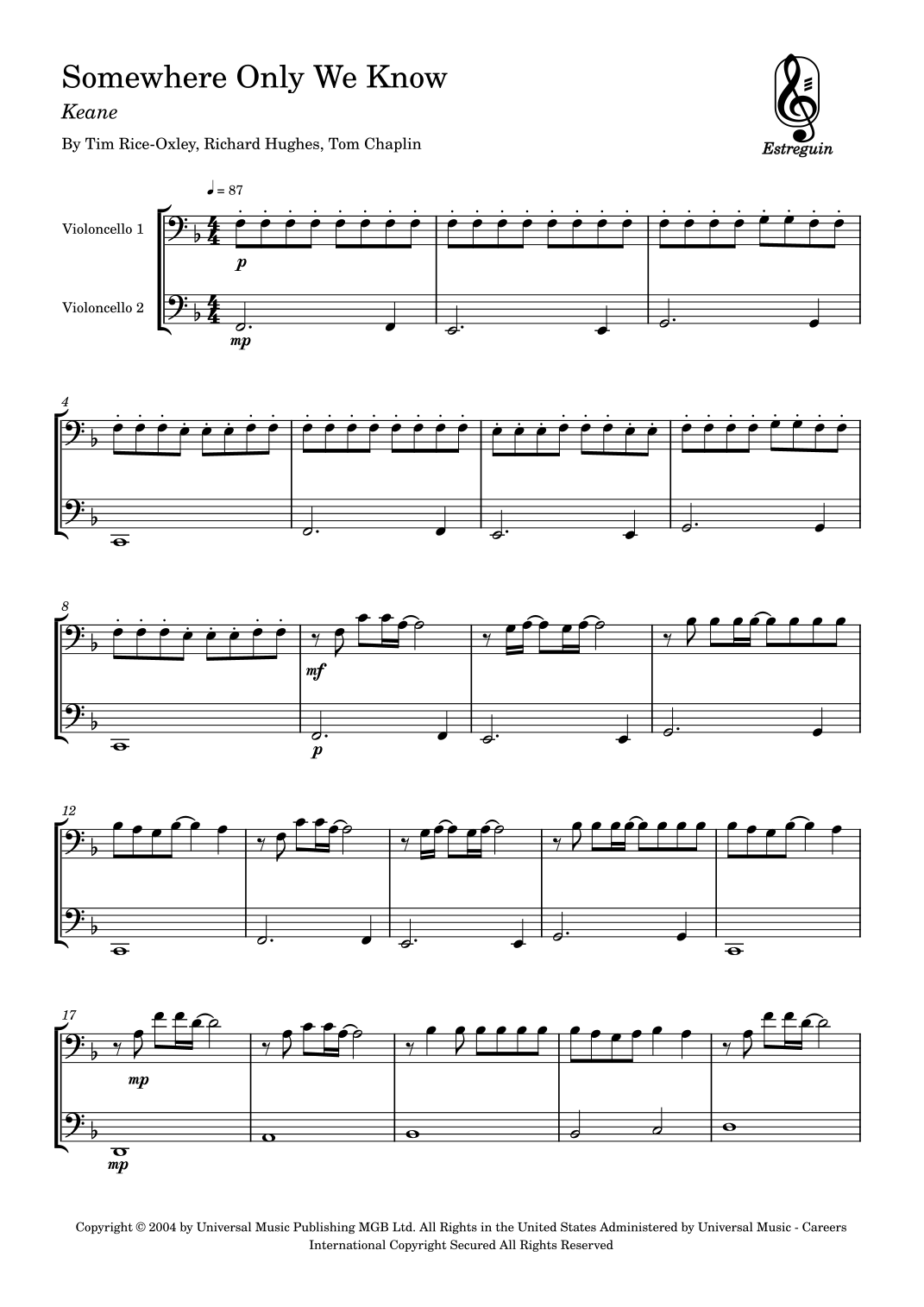 Somewhere Only We Know

Keane

By Tim Rice-Oxley, Richard Hughes, Tom Chaplin

Estreguin

♩ = 87

Violoncello 1

Violoncello 2

p

mp

4

8

mf

p

12

17

mp

mp

Copyright © 2004 by Universal Music Publishing MGB Ltd. All Rights in the United States Administered by Universal Music - Careers
International Copyright Secured All Rights Reserved